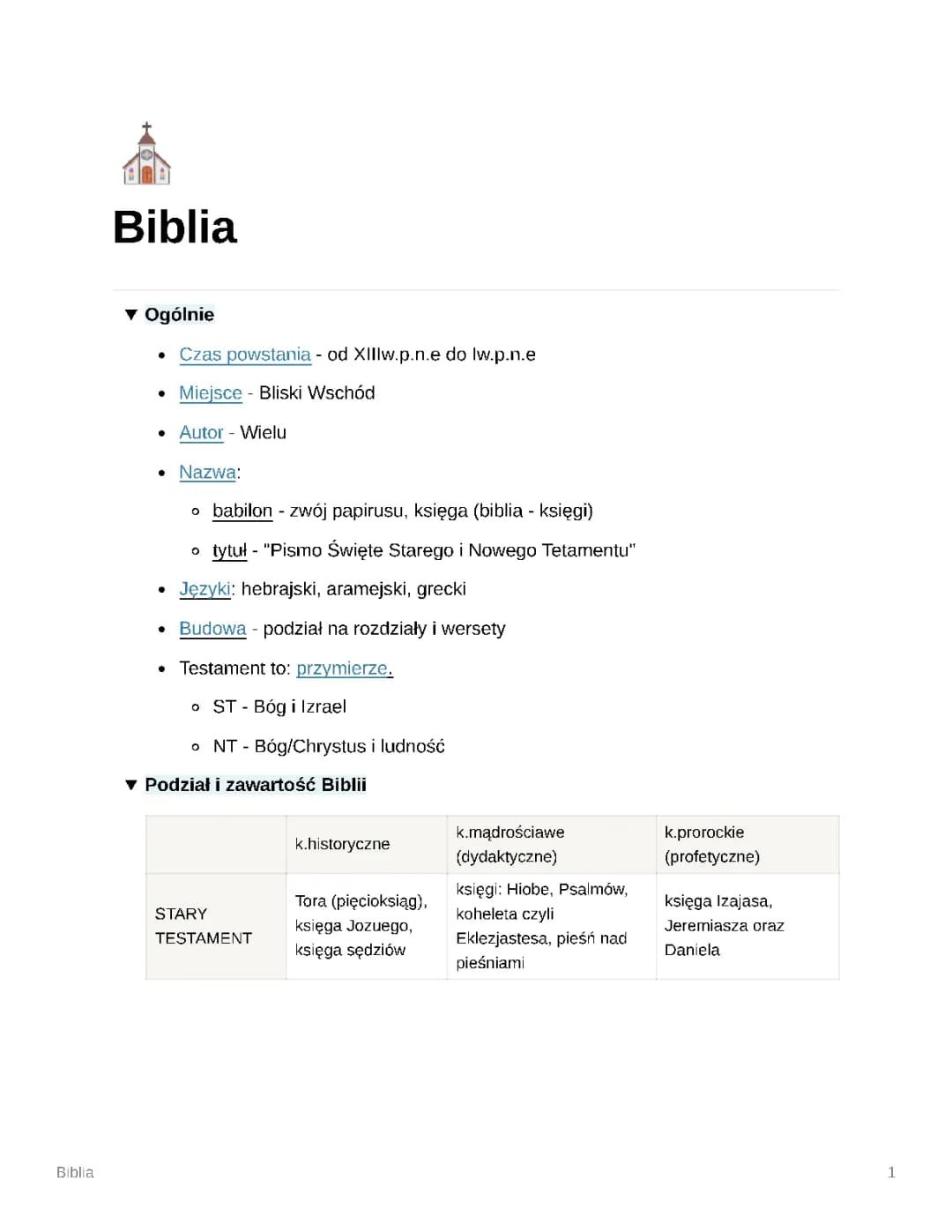 Biblia

▼ Ogólnie

- Czas powstania - od XIIIw.p.n.e do Iw.p.n.e
- Miejsce - Bliski Wschód
- Autor - Wielu
- Nazwa:
  - babilon - zwój papirusu, księga (biblia - księgi)
  - tytuł - "Pismo Święte Starego i Nowego Tetamentu"
- Języki: hebrajski, aramejski, grecki
- Budowa - podział na rozdziały i wersety
- Testament to: przymierze.
  - ST - Bóg i Izrael
  - NT - Bóg/Chrystus i ludność

▼ Podział i zawartość Biblii

| | k.historyczne | k.mądrościawe (dydaktyczne) | k.prorockie (profetyczne) |
|---|---|---|---|
| STARY TESTAMENT | Tora (pięcioksiąg), księga Jozuego, księga sędziów | księgi: Hiobe, Psalmów, koheleta czyli Eklezjastesa, pieśń nad pieśniami | księga Izajasa, Jeremiasza oraz Daniela |

Biblia

1